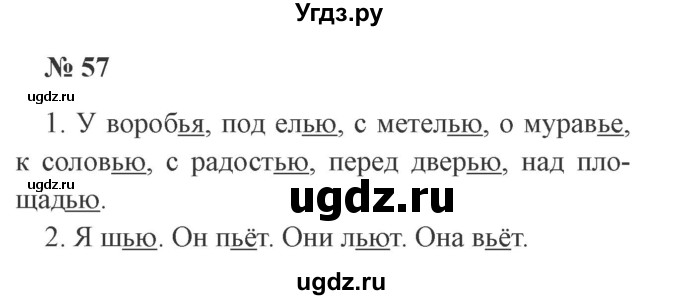 Угдз.ру

№ 57

ugdz.ru

1. У воробья, под елью, с метелью, о муравье, к соловью, с радостью, перед дверью, над площадью.

ugdz.ru

ugdz.ru

2. Я шью. Он пьёт. Они льют. Она вьёт.

ugdz.ru